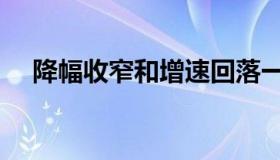 降幅收窄和增速回落一